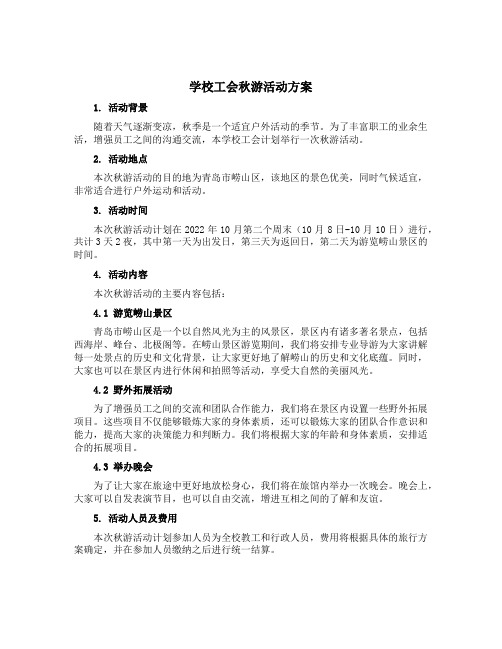 学校工会秋游活动方案

1. 活动背景

随着天气逐渐变凉，秋季是一个适宜户外活动的季节。为了丰富职工的业余生活，增强员工之间的沟通交流，本学校工会计划举行一次秋游活动。

2. 活动地点

本次秋游活动的目的地为青岛市崂山区，该地区的景色优美，同时气候适宜，非常适合进行户外运动和活动。

3. 活动时间

本次秋游活动计划在 2022 年 10 月第二个周末（10 月 8 日-10 月 10 日）进行，共计 3 天 2 夜，其中第一天为出发日，第三天为返回日，第二天为游览崂山景区的时间。

4. 活动内容

本次秋游活动的主要内容包括：

4.1 游览崂山景区

青岛市崂山区是一个以自然风光为主的风景区，景区内有诸多著名景点，包括西海岸、峰台、北极阁等。在崂山景区游览期间，我们将安排专业导游为大家讲解每一处景点的历史和文化背景，让大家更好地了解崂山的历史和文化底蕴。同时，大家也可以在景区内进行休闲和拍照等活动，享受大自然的美丽风光。

4.2 野外拓展活动

为了增强员工之间的交流和团队合作能力，我们将在景区内设置一些野外拓展项目。这些项目不仅能够锻炼大家的身体素质，还可以锻炼大家的团队合作意识和能力，提高大家的决策能力和判断力。我们将根据大家的年龄和身体素质，安排适合的拓展项目。

4.3 举办晚会

为了让大家在旅途中更好地放松身心，我们将在旅馆内举办一次晚会。晚会上，大家可以自发表演节目，也可以自由交流，增进互相之间的了解和友谊。

5. 活动人员及费用

本次秋游活动计划参加人员为全校教工和行政人员，费用将根据具体的旅行方案确定，并在参加人员缴纳之后进行统一结算。